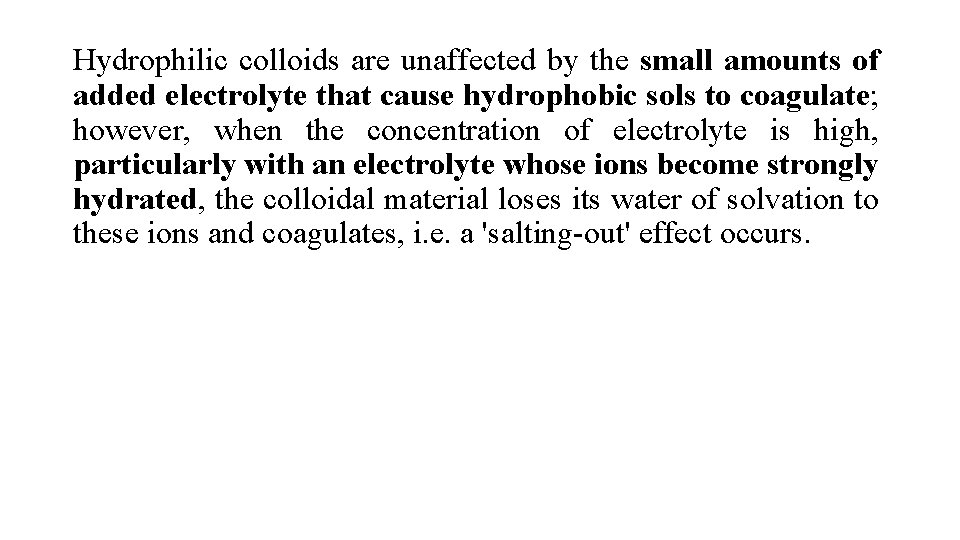 Hydrophilic colloids are unaffected by the small amounts of added electrolyte that cause hydrophobic sols to coagulate; however, when the concentration of electrolyte is high, particularly with an electrolyte whose ions become strongly hydrated, the colloidal material loses its water of solvation to these ions and coagulates, i.e. a 'salting-out' effect occurs.